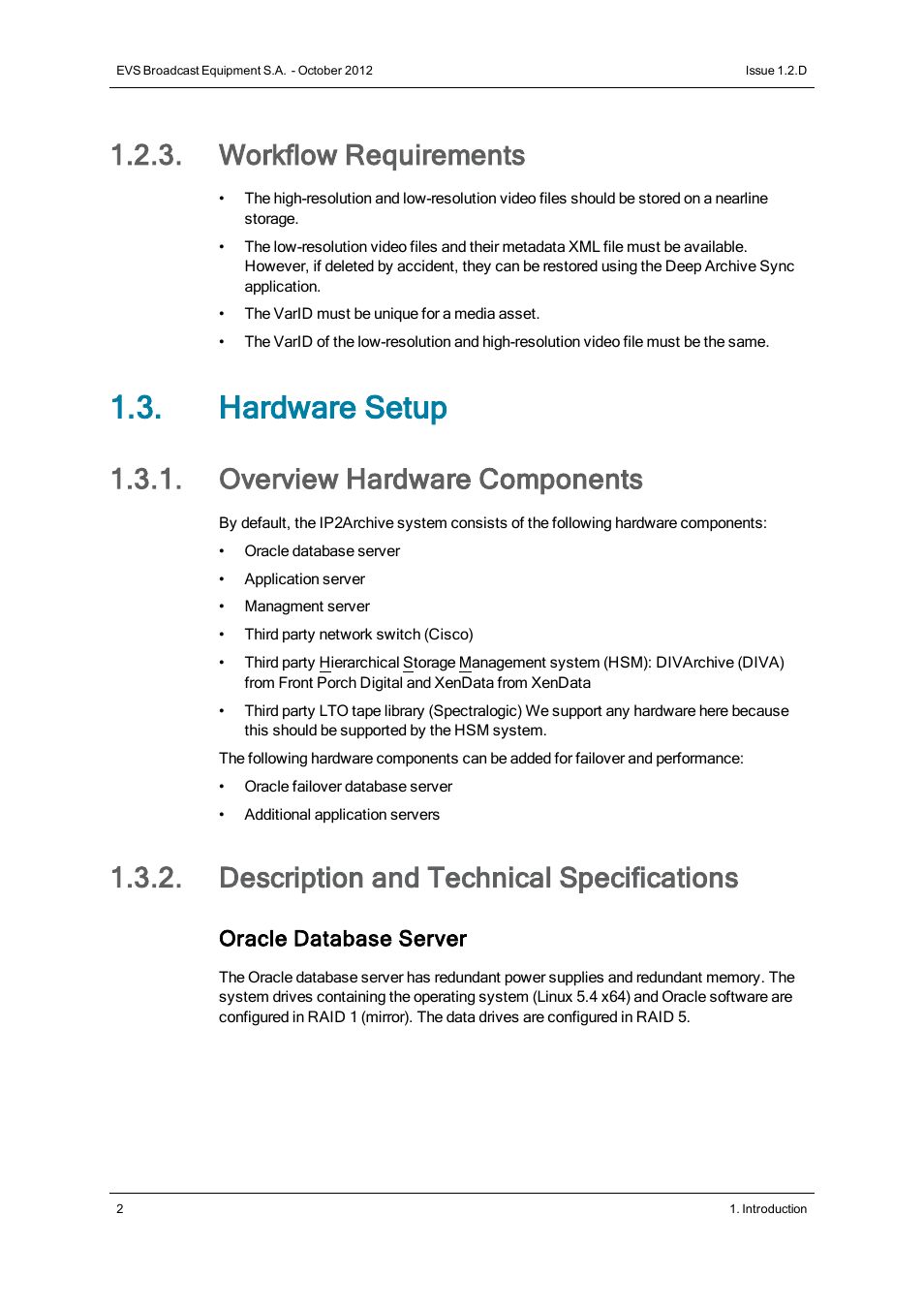 EVS Broadcast Equipment S.A. - October 2012

Issue 1.2.D

1.2.3. Workflow Requirements

• The high-resolution and low-resolution video files should be stored on a nearline storage.

• The low-resolution video files and their metadata XML file must be available. However, if deleted by accident, they can be restored using the Deep Archive Sync application.

• The VarID must be unique for a media asset.

• The VarID of the low-resolution and high-resolution video file must be the same.

1.3. Hardware Setup

1.3.1. Overview Hardware Components

By default, the IP2Archive system consists of the following hardware components:

• Oracle database server

• Application server

• Managment server

• Third party network switch (Cisco)

• Third party Hierarchical Storage Management system (HSM): DIVArchive (DIVA) from Front Porch Digital and XenData from XenData

• Third party LTO tape library (Spectralogic) We support any hardware here because this should be supported by the HSM system.

The following hardware components can be added for failover and performance:

• Oracle failover database server

• Additional application servers

1.3.2. Description and Technical Specifications

Oracle Database Server

The Oracle database server has redundant power supplies and redundant memory. The system drives containing the operating system (Linux 5.4 x64) and Oracle software are configured in RAID 1 (mirror). The data drives are configured in RAID 5.

2

1. Introduction